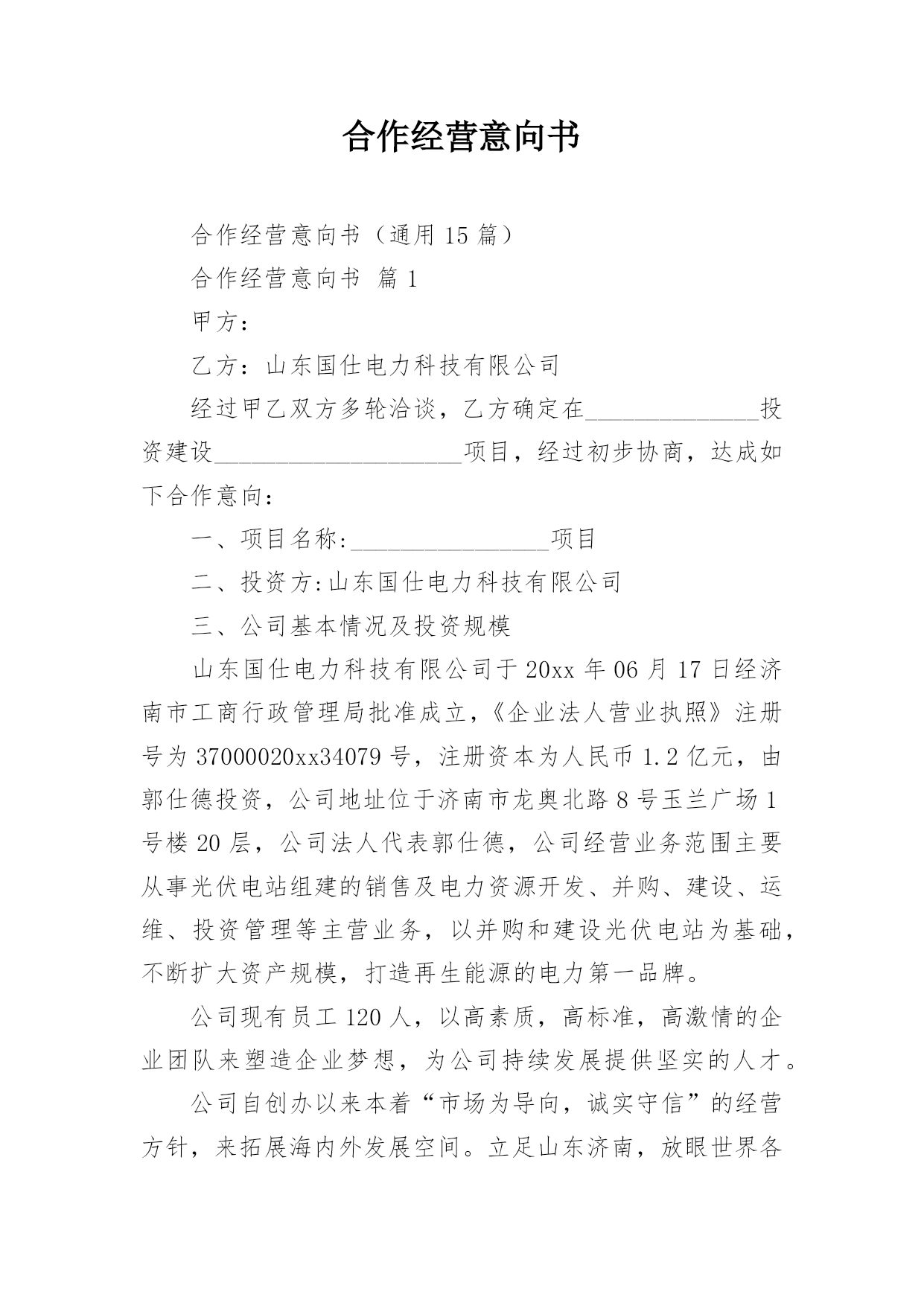 合作经营意向书

合作经营意向书（通用 15 篇）

合作经营意向书 篇 1

甲方：

乙方：山东国仕电力科技有限公司

经过甲乙双方多轮洽谈，乙方确定在______________投资建设____________________项目，经过初步协商，达成如下合作意向：

一、项目名称:________________项目

二、投资方:山东国仕电力科技有限公司

三、公司基本情况及投资规模

山东国仕电力科技有限公司于 20xx 年 06 月 17 日经济南市工商行政管理局批准成立，《企业法人营业执照》注册号为 37000020xx34079 号，注册资本为人民币 1.2 亿元，由郭仕德投资，公司地址位于济南市龙奥北路 8 号玉兰广场 1 号楼 20 层，公司法人代表郭仕德，公司经营业务范围主要从事光伏电站组建的销售及电力资源开发、并购、建设、运维、投资管理等主营业务，以并购和建设光伏电站为基础，不断扩大资产规模，打造再生能源的电力第一品牌。

公司现有员工 120 人，以高素质，高标准，高激情的企业团队来塑造企业梦想，为公司持续发展提供坚实的人才。

公司自创办以来本着“市场为导向，诚实守信”的经营方针，来拓展海内外发展空间。立足山东济南，放眼世界各